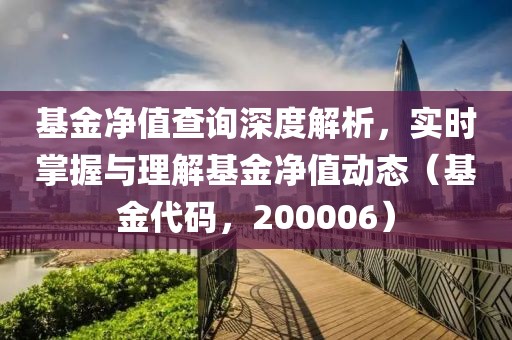 基金净值查询深度解析，实时掌握与理解基金净值动态（基金代码，200006）